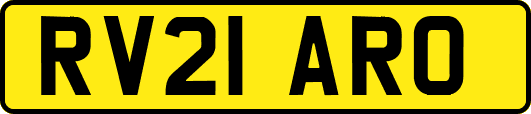 RV21 ARO